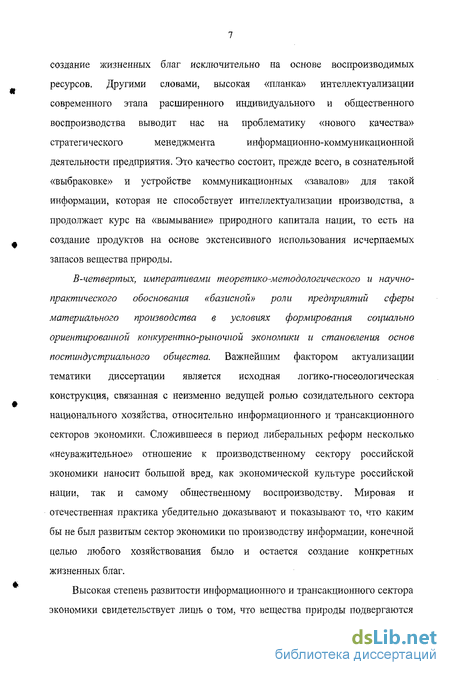 7

создание жизненных благ исключительно на основе воспроизводимых ресурсов. Другими словами, высокая «планка» интеллектуализации современного этапа расширенного индивидуального и общественного воспроизводства выводит нас на проблематику «нового качества» стратегического менеджмента информационно-коммуникационной деятельности предприятия. Это качество состоит, прежде всего, в сознательной «выбраковке» и устройстве коммуникационных «завалов» для такой информации, которая не способствует интеллектуализации производства, а продолжает курс на «вымывание» природного капитала нации, то есть на создание продуктов на основе экстенсивного использования исчерпаемых запасов вещества природы.

В-четвертых, императивами теоретико-методологического и научно-практического обоснования «базисной» роли предприятий сферы материального производства в условиях формирования социально ориентированной конкурентно-рыночной экономики и становления основ постиндустриального общества. Важнейшим фактором актуализации тематики диссертации является исходная логико-гносеологическая конструкция, связанная с неизменно ведущей ролью созидательного сектора национального хозяйства, относительно информационного и трансакционного секторов экономики. Сложившееся в период либеральных реформ несколько «неуважительное» отношение к производственному сектору российской экономики наносит большой вред, как экономической культуре российской нации, так и самому общественному воспроизводству. Мировая и отечественная практика убедительно доказывают и показывают то, что каким бы не был развитым сектор экономики по производству информации, конечной целью любого хозяйствования было и остается создание конкретных жизненных благ.

Высокая степень развитости информационного и трансакционного сектора экономики свидетельствует лишь о том, что вещества природы подвергаются

dsLib.net
библиотека диссертаций